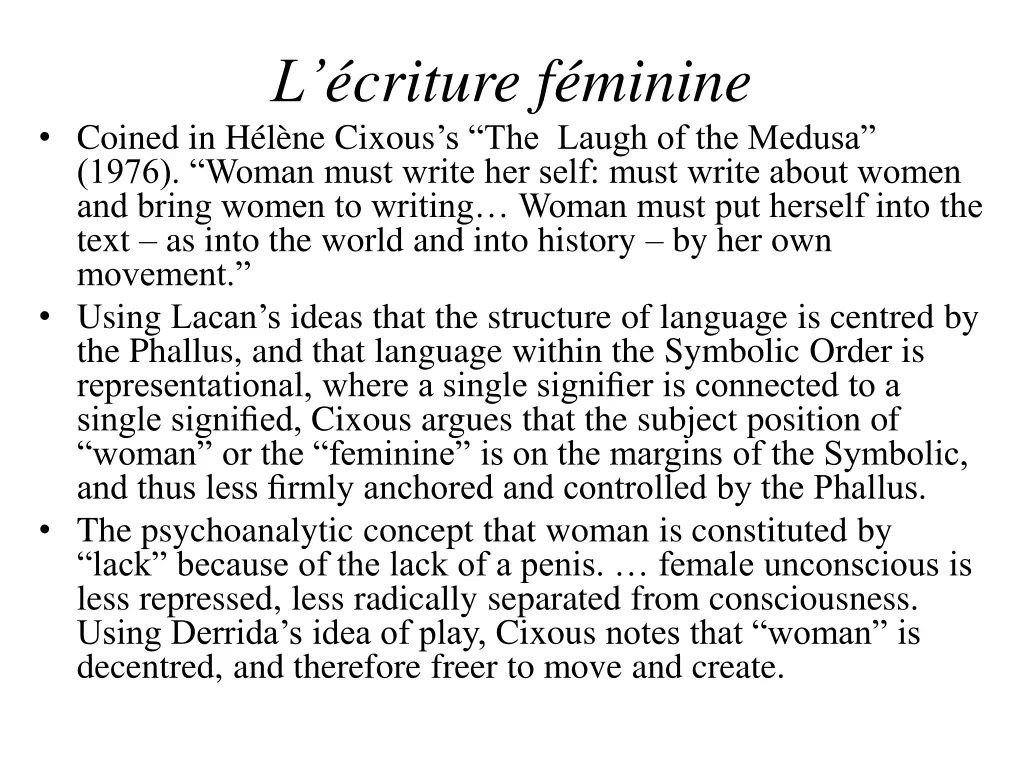 L’écriture féminine

• Coined in Hélène Cixous’s “The Laugh of the Medusa” (1976). “Woman must write her self: must write about women and bring women to writing… Woman must put herself into the text – as into the world and into history – by her own movement.”
• Using Lacan’s ideas that the structure of language is centred by the Phallus, and that language within the Symbolic Order is representational, where a single signifier is connected to a single signified, Cixous argues that the subject position of “woman” or the “feminine” is on the margins of the Symbolic, and thus less firmly anchored and controlled by the Phallus.
• The psychoanalytic concept that woman is constituted by “lack” because of the lack of a penis. … female unconscious is less repressed, less radically separated from consciousness. Using Derrida’s idea of play, Cixous notes that “woman” is decentred, and therefore freer to move and create.